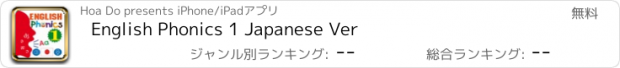 ENGLISH Phonics 1

Hoa Do presents iPhone/iPadアプリ

無料

English Phonics 1 Japanese Ver

ジャンル別ランキング: --

総合ランキング: --